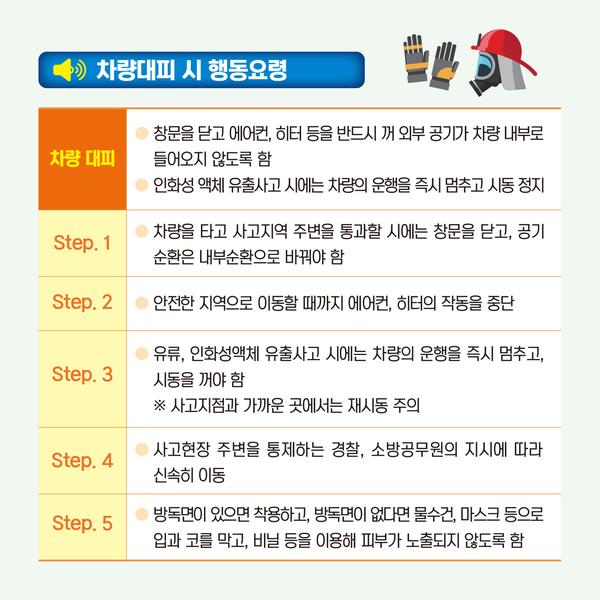 차량대피 시 행동요령

| 차량 대피 | • 창문을 닫고 에어컨, 히터 등을 반드시 꺼 외부 공기가 차량 내부로 들어오지 않도록 함 • 인화성 액체 유출사고 시에는 차량의 운행을 즉시 멈추고 시동 정지 |
|---|---|
| Step. 1 | • 차량을 타고 사고지역 주변을 통과할 시에는 창문을 닫고, 공기 순환은 내부순환으로 바꿔야 함 |
| Step. 2 | • 안전한 지역으로 이동할 때까지 에어컨, 히터의 작동을 중단 |
| Step. 3 | • 유류, 인화성액체 유출사고 시에는 차량의 운행을 즉시 멈추고, 시동을 꺼야 함 ※ 사고지점과 가까운 곳에서는 재시동 주의 |
| Step. 4 | • 사고현장 주변을 통제하는 경찰, 소방공무원의 지시에 따라 신속히 이동 |
| Step. 5 | • 방독면이 있으면 착용하고, 방독면이 없다면 물수건, 마스크 등으로 입과 코를 막고, 비닐 등을 이용해 피부가 노출되지 않도록 함 |